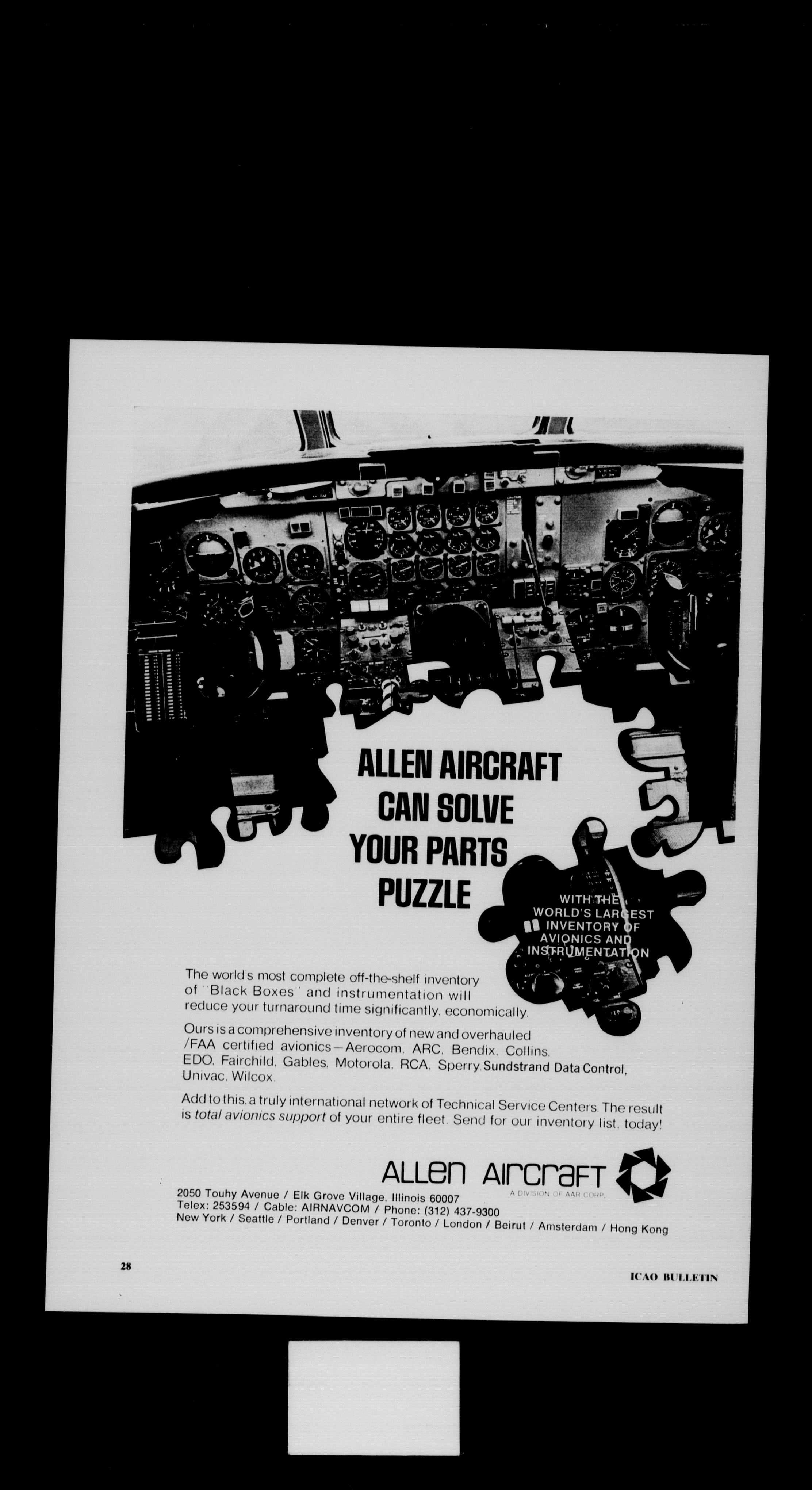 ALLEN AIRCRAFT CAN SOLVE YOUR PARTS PUZZLE

WITH THE WORLD'S LARGEST INVENTORY OF AVIONICS AND INSTRUMENTATION

The world's most complete off-the-shelf inventory of "Black Boxes" and instrumentation will reduce your turnaround time significantly, economically.

Ours is a comprehensive inventory of new and overhauled /FAA certified avionics—Aerocom, ARC, Bendix, Collins, EDO, Fairchild, Gables, Motorola, RCA, Sperry, Sundstrand Data Control, Univac, Wilcox.

Add to this, a truly international network of Technical Service Centers. The result is total avionics support of your entire fleet. Send for our inventory list, today!

ALLEN AIRCRAFT
A DIVISION OF AAR CORP.

2050 Touhy Avenue / Elk Grove Village, Illinois 60007
Telex: 253594 / Cable: AIRNAVCOM / Phone: (312) 437-9300
New York / Seattle / Portland / Denver / Toronto / London / Beirut / Amsterdam / Hong Kong

28

ICAO BULLETIN